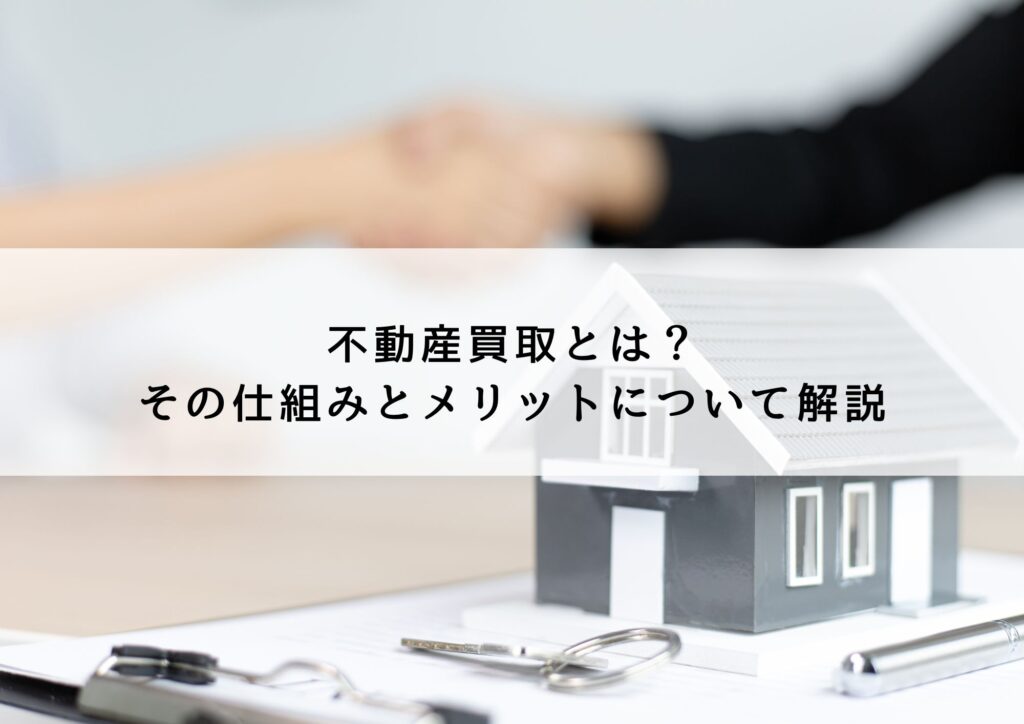 不動産買取とは？
その仕組みとメリットについて解説